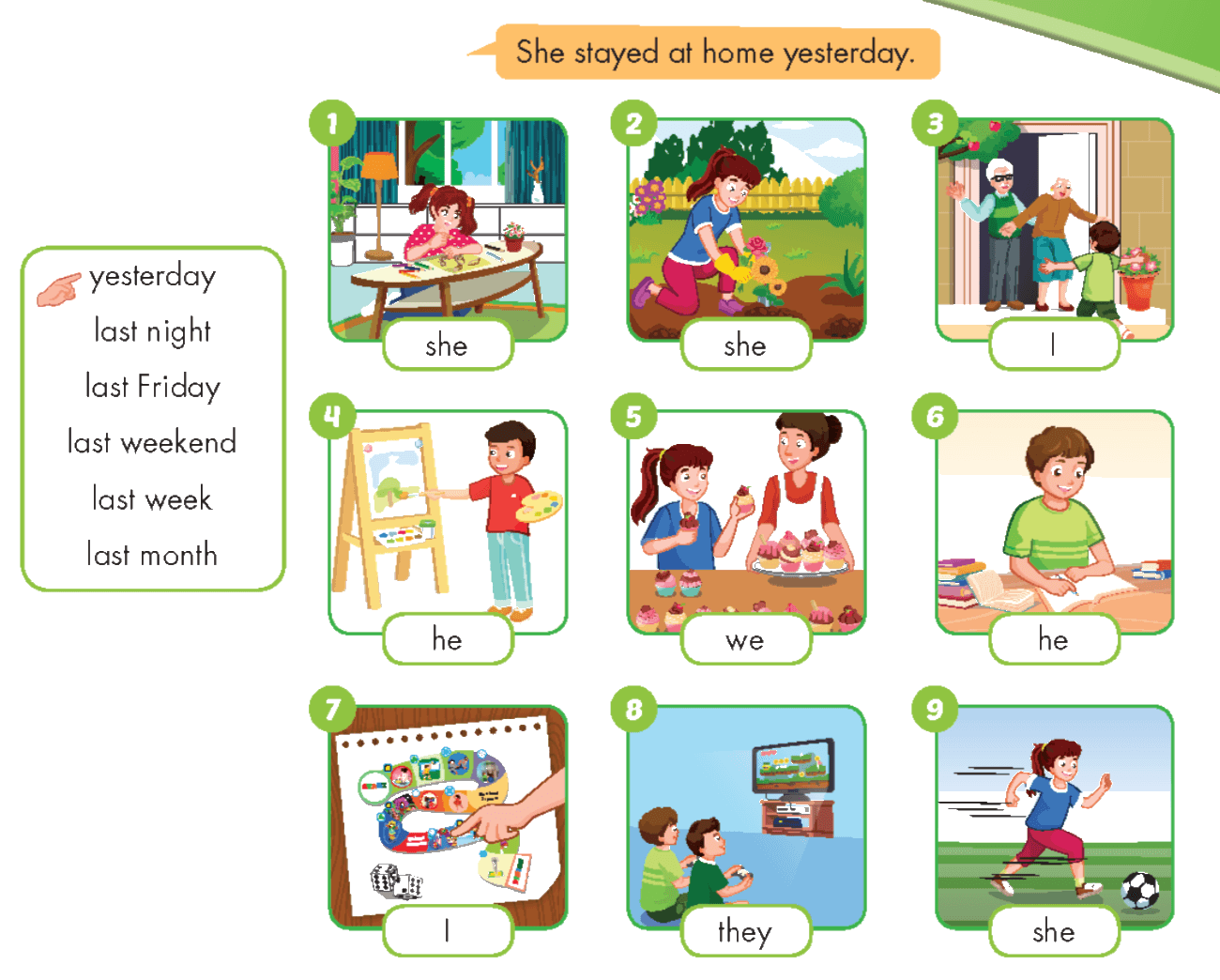 She stayed at home yesterday.

yesterday
last night
last Friday
last weekend
last week
last month

1
she

2
she

3
I

4
he

5
we

6
he

7
I

8
they

9
she